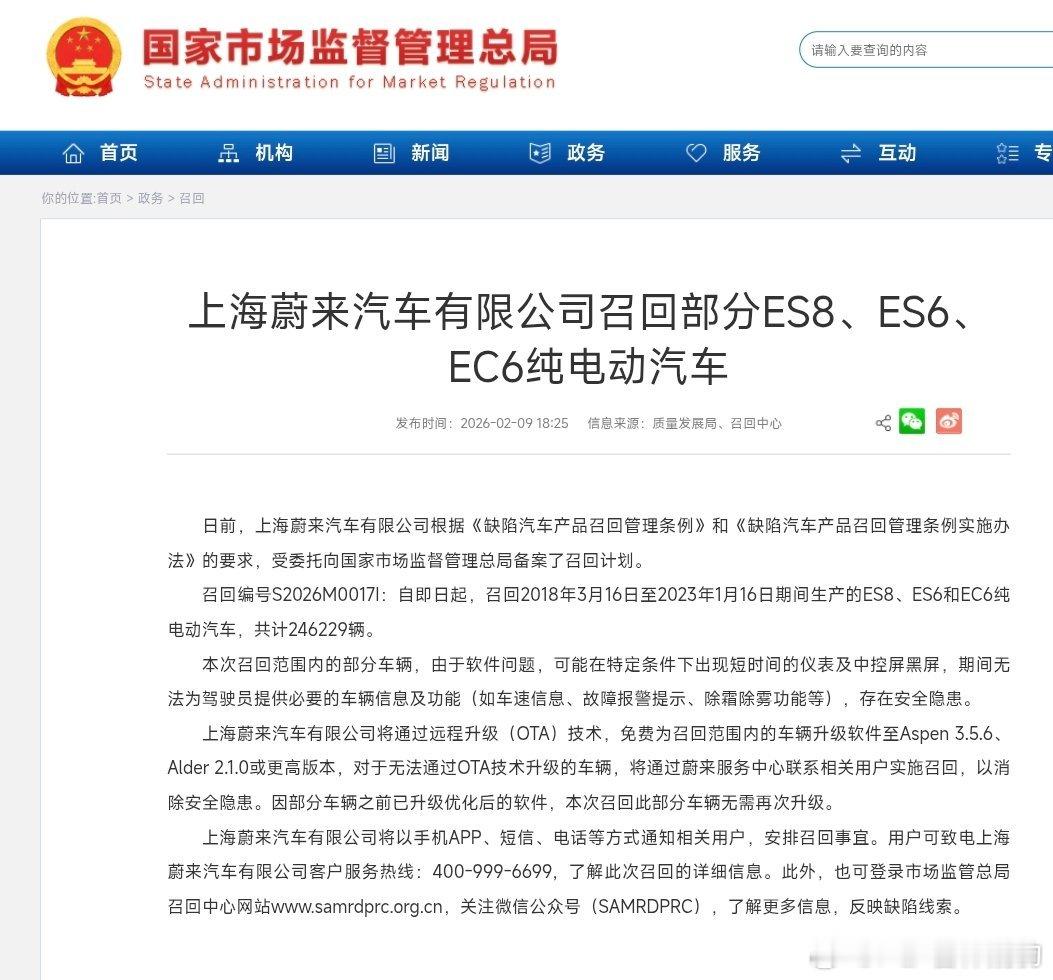 国家市场监督管理总局
State Administration for Market Regulation

请输入要查询的内容

首页 机构 新闻 政务 服务 互动 专

你的位置:首页 > 政务 > 召回

上海蔚来汽车有限公司召回部分ES8、ES6、EC6纯电动汽车

发布时间：2026-02-09 18:25 信息来源：质量发展局、召回中心

日前，上海蔚来汽车有限公司根据《缺陷汽车产品召回管理条例》和《缺陷汽车产品召回管理条例实施办法》的要求，受委托向国家市场监督管理总局备案了召回计划。

召回编号S2026M0017I：自即日起，召回2018年3月16日至2023年1月16日期间生产的ES8、ES6和EC6纯电动汽车，共计246229辆。

本次召回范围内的部分车辆，由于软件问题，可能在特定条件下出现短时间的仪表及中控屏黑屏，期间无法为驾驶员提供必要的车辆信息及功能（如车速信息、故障报警提示、除霜除雾功能等），存在安全隐患。

上海蔚来汽车有限公司将通过远程升级（OTA）技术，免费为召回范围内的车辆升级软件至Aspen 3.5.6、Alder 2.1.0或更高版本，对于无法通过OTA技术升级的车辆，将通过蔚来服务中心联系相关用户实施召回，以消除安全隐患。因部分车辆之前已升级优化后的软件，本次召回此部分车辆无需再次升级。

上海蔚来汽车有限公司将以手机APP、短信、电话等方式通知相关用户，安排召回事宜。用户可致电上海蔚来汽车有限公司客户服务热线：400-999-6699，了解此次召回的详细信息。此外，也可登录市场监管总局召回中心网站www.samrdprc.org.cn，关注微信公众号（SAMRDPRC），了解更多信息，反映缺陷线索。